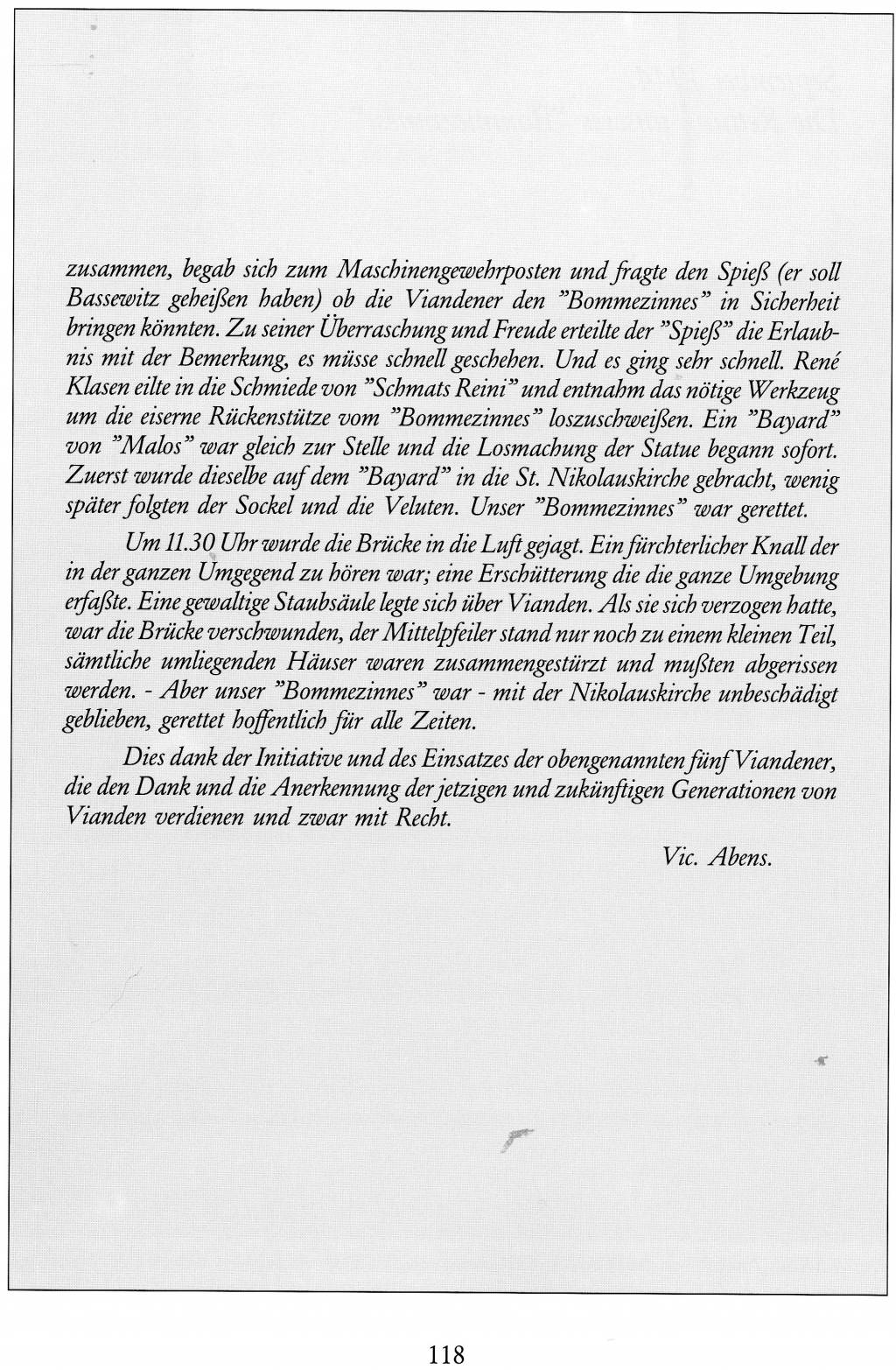 zusammen, begab sich zum Maschinengewehrposten und fragte den Spieß (er soll Bassewitz geheißen haben) ob die Viandener den "Bommezinnes" in Sicherheit bringen könnten. Zu seiner Überraschung und Freude erteilte der "Spieß" die Erlaubnis mit der Bemerkung, es müsse schnell geschehen. Und es ging sehr schnell. René Klasen eilte in die Schmiede von "Schmats Reini" und entnahm das nötige Werkzeug um die eiserne Rückenstütze vom "Bommezinnes" loszuschweißen. Ein "Bayard" von "Malos" war gleich zur Stelle und die Losmachung der Statue begann sofort. Zuerst wurde dieselbe auf dem "Bayard" in die St. Nikolauskirche gebracht, wenig später folgten der Sockel und die Veluten. Unser "Bommezinnes" war gerettet.

Um 11.30 Uhr wurde die Brücke in die Luft gejagt. Ein fürchterlicher Knall der in der ganzen Umgegend zu hören war; eine Erschütterung die die ganze Umgebung erfaßte. Eine gewaltige Staubsäule legte sich über Vianden. Als sie sich verzogen hatte, war die Brücke verschwunden, der Mittelpfeiler stand nur noch zu einem kleinen Teil, sämtliche umliegenden Häuser waren zusammengestürzt und mußten abgerissen werden. - Aber unser "Bommezinnes" war - mit der Nikolauskirche unbeschädigt geblieben, gerettet hoffentlich für alle Zeiten.

Dies dank der Initiative und des Einsatzes der obengenannten fünf Viandener, die den Dank und die Anerkennung der jetzigen und zukünftigen Generationen von Vianden verdienen und zwar mit Recht.

Vic. Abens.

118